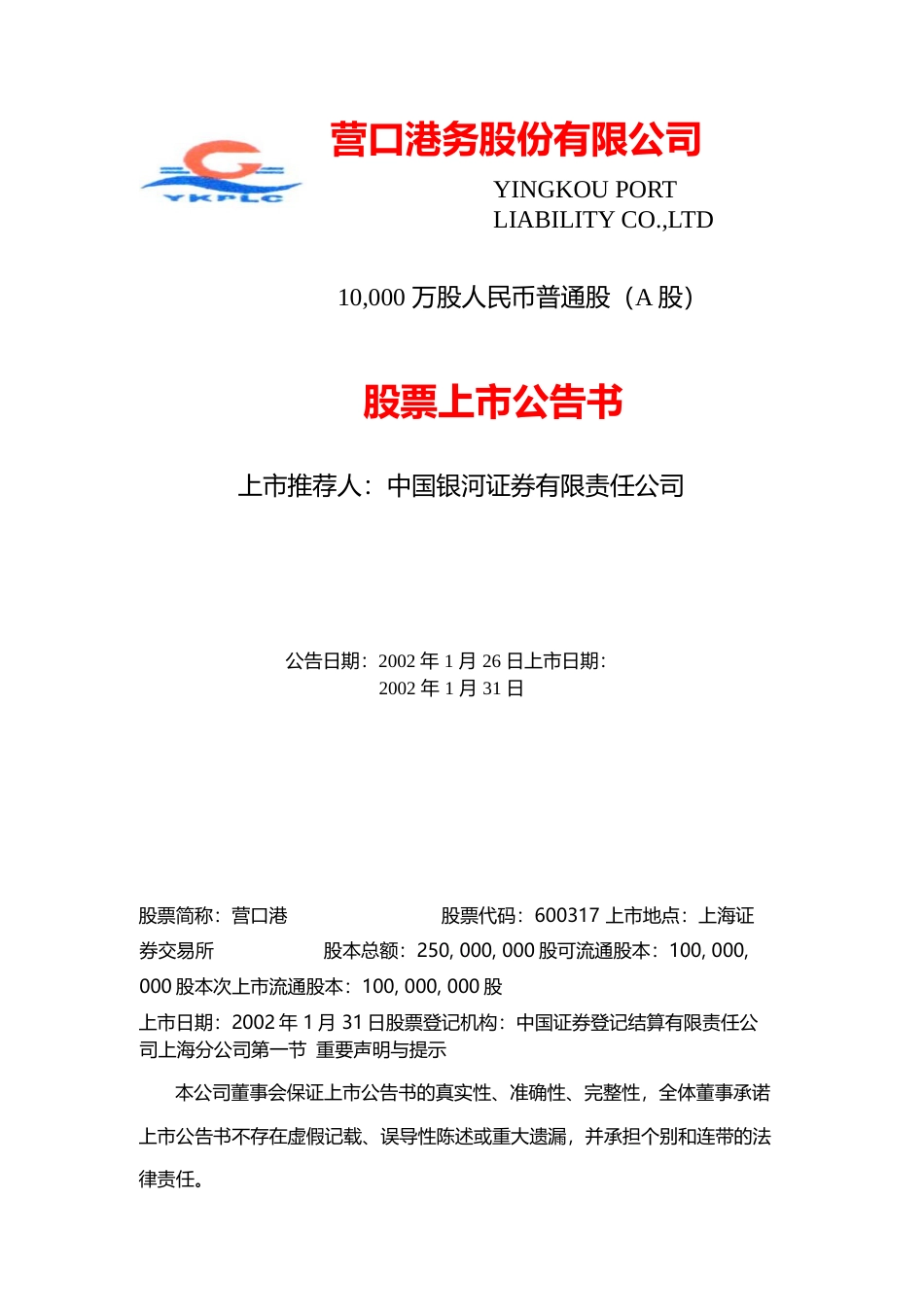 YKPLC

营口港务股份有限公司

YINGKOU PORT LIABILITY CO.,LTD

10,000 万股人民币普通股（A 股）

股票上市公告书

上市推荐人：中国银河证券有限责任公司

公告日期：2002 年 1 月 26 日上市日期：2002 年 1 月 31 日

股票简称：营口港 股票代码：600317 上市地点：上海证券交易所 股本总额：250, 000, 000 股可流通股本：100, 000, 000 股本次上市流通股本：100, 000, 000 股

上市日期：2002 年 1 月 31 日股票登记机构：中国证券登记结算有限责任公司上海分公司第一节 重要声明与提示

本公司董事会保证上市公告书的真实性、准确性、完整性，全体董事承诺上市公告书不存在虚假记载、误导性陈述或重大遗漏，并承担个别和连带的法律责任。